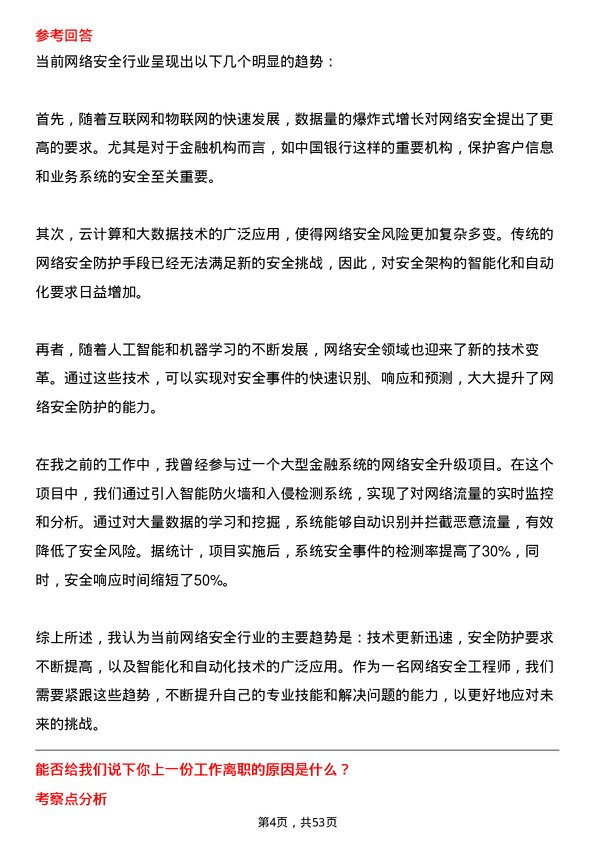 参考回答

当前网络安全行业呈现出以下几个明显的趋势：

首先，随着互联网和物联网的快速发展，数据量的爆炸式增长对网络安全提出了更高的要求。尤其是对于金融机构而言，如中国银行这样的重要机构，保护客户信息和业务系统的安全至关重要。

其次，云计算和大数据技术的广泛应用，使得网络安全风险更加复杂多变。传统的网络安全防护手段已经无法满足新的安全挑战，因此，对安全架构的智能化和自动化要求日益增加。

再者，随着人工智能和机器学习的不断发展，网络安全领域也迎来了新的技术变革。通过这些技术，可以实现对安全事件的快速识别、响应和预测，大大提升了网络安全防护的能力。

在我之前的工作中，我曾经参与过一个大型金融系统的网络安全升级项目。在这个项目中，我们通过引入智能防火墙和入侵检测系统，实现了对网络流量的实时监控和分析。通过对大量数据的学习和挖掘，系统能够自动识别并拦截恶意流量，有效降低了安全风险。据统计，项目实施后，系统安全事件的检测率提高了30%，同时，安全响应时间缩短了50%。

综上所述，我认为当前网络安全行业的主要趋势是：技术更新迅速，安全防护要求不断提高，以及智能化和自动化技术的广泛应用。作为一名网络安全工程师，我们需要紧跟这些趋势，不断提升自己的专业技能和解决问题的能力，以更好地应对未来的挑战。

能否给我们说下你上一份工作离职的原因是什么？

考察点分析

第4页，共53页